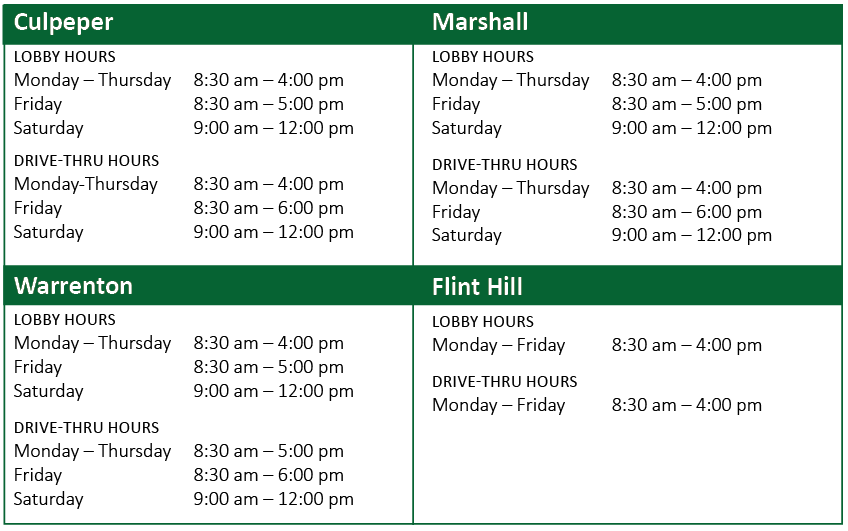 Culpeper

LOBBY HOURS
Monday – Thursday 8:30 am – 4:00 pm
Friday 8:30 am – 5:00 pm
Saturday 9:00 am – 12:00 pm

DRIVE-THRU HOURS
Monday-Thursday 8:30 am – 4:00 pm
Friday 8:30 am – 6:00 pm
Saturday 9:00 am – 12:00 pm

Marshall

LOBBY HOURS
Monday – Thursday 8:30 am – 4:00 pm
Friday 8:30 am – 5:00 pm
Saturday 9:00 am – 12:00 pm

DRIVE-THRU HOURS
Monday – Thursday 8:30 am – 4:00 pm
Friday 8:30 am – 6:00 pm
Saturday 9:00 am – 12:00 pm

Warrenton

LOBBY HOURS
Monday – Thursday 8:30 am – 4:00 pm
Friday 8:30 am – 5:00 pm
Saturday 9:00 am – 12:00 pm

DRIVE-THRU HOURS
Monday – Thursday 8:30 am – 5:00 pm
Friday 8:30 am – 6:00 pm
Saturday 9:00 am – 12:00 pm

Flint Hill

LOBBY HOURS
Monday – Friday 8:30 am – 4:00 pm

DRIVE-THRU HOURS
Monday – Friday 8:30 am – 4:00 pm